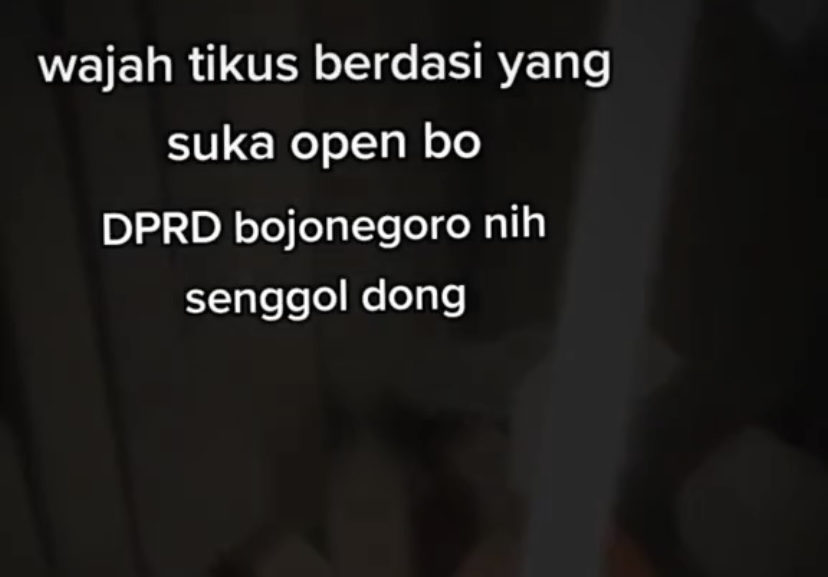 wajah tikus berdasi yang suka open bo

DPRD bojonegoro nih senggol dong